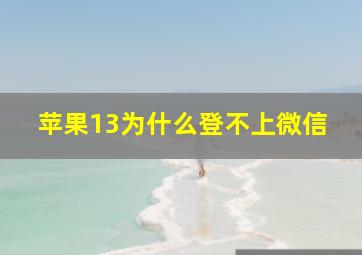 苹果13为什么登不上微信